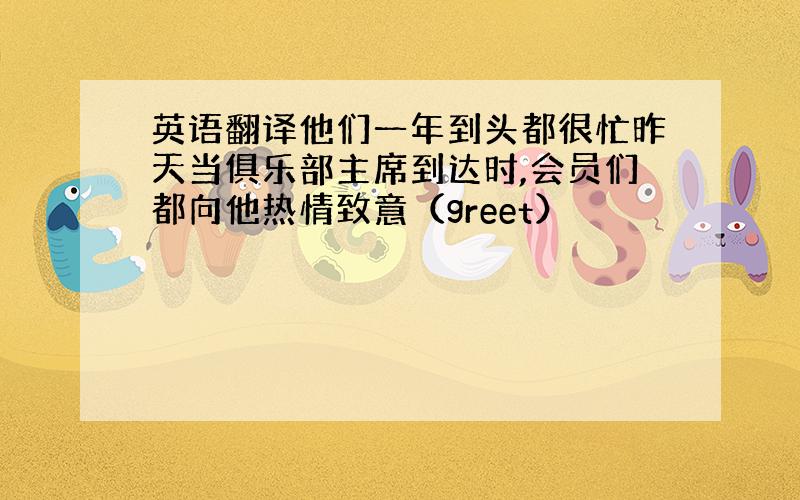 英语翻译他们一年到头都很忙昨天当俱乐部主席到达时,会员们都向他热情致意（greet）